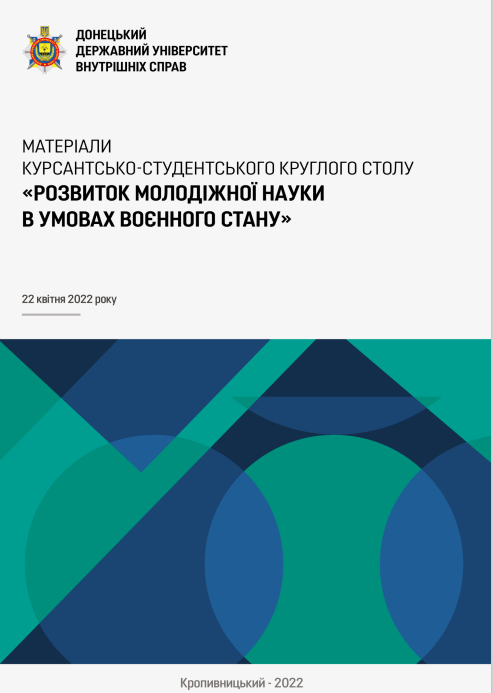 ДОНЕЦЬКИЙ ДЕРЖАВНИЙ УНІВЕРСИТЕТ ВНУТРІШНІХ СПРАВ

МАТЕРІАЛИ
КУРСАНТСЬКО-СТУДЕНТСЬКОГО КРУГЛОГО СТОЛУ
«РОЗВИТОК МОЛОДІЖНОЇ НАУКИ В УМОВАХ ВОЄННОГО СТАНУ»

22 квітня 2022 року

Кропивницький - 2022